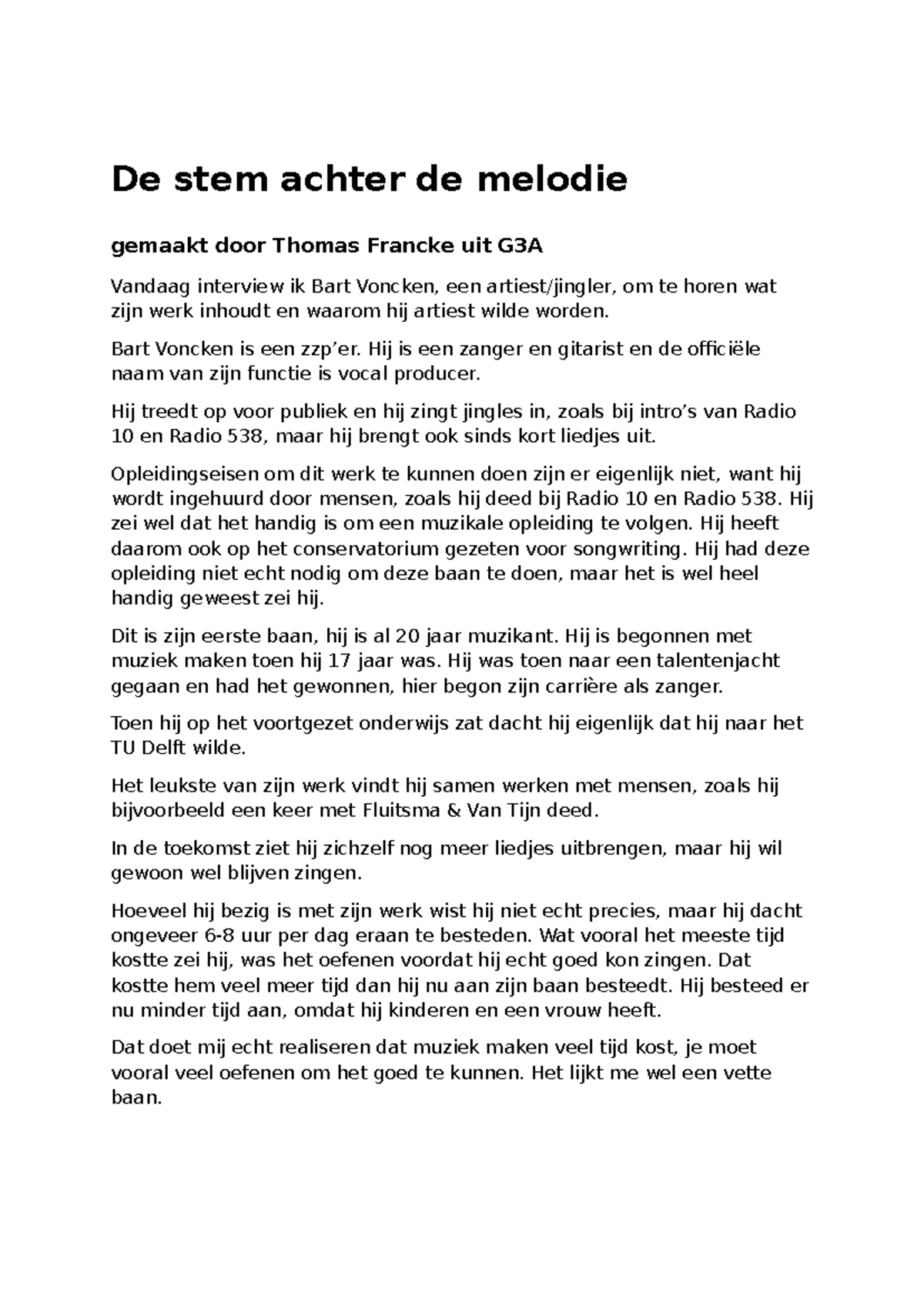 De stem achter de melodie

gemaakt door Thomas Francke uit G3A

Vandaag interview ik Bart Voncken, een artiest/jingler, om te horen wat zijn werk inhoudt en waarom hij artiest wilde worden.

Bart Voncken is een zzp'er. Hij is een zanger en gitarist en de officiële naam van zijn functie is vocal producer.

Hij treedt op voor publiek en hij zingt jingles in, zoals bij intro's van Radio 10 en Radio 538, maar hij brengt ook sinds kort liedjes uit.

Opleidingseisen om dit werk te kunnen doen zijn er eigenlijk niet, want hij wordt ingehuurd door mensen, zoals hij deed bij Radio 10 en Radio 538. Hij zei wel dat het handig is om een muzikale opleiding te volgen. Hij heeft daarom ook op het conservatorium gezeten voor songwriting. Hij had deze opleiding niet echt nodig om deze baan te doen, maar het is wel heel handig geweest zei hij.

Dit is zijn eerste baan, hij is al 20 jaar muzikant. Hij is begonnen met muziek maken toen hij 17 jaar was. Hij was toen naar een talentenjacht gegaan en had het gewonnen, hier begon zijn carrière als zanger.

Toen hij op het voortgezet onderwijs zat dacht hij eigenlijk dat hij naar het TU Delft wilde.

Het leukste van zijn werk vindt hij samen werken met mensen, zoals hij bijvoorbeeld een keer met Fluitsma & Van Tijn deed.

In de toekomst ziet hij zichzelf nog meer liedjes uitbrengen, maar hij wil gewoon wel blijven zingen.

Hoeveel hij bezig is met zijn werk wist hij niet echt precies, maar hij dacht ongeveer 6-8 uur per dag eraan te besteden. Wat vooral het meeste tijd kostte zei hij, was het oefenen voordat hij echt goed kon zingen. Dat kostte hem veel meer tijd dan hij nu aan zijn baan besteedt. Hij besteed er nu minder tijd aan, omdat hij kinderen en een vrouw heeft.

Dat doet mij echt realiseren dat muziek maken veel tijd kost, je moet vooral veel oefenen om het goed te kunnen. Het lijkt me wel een vette baan.